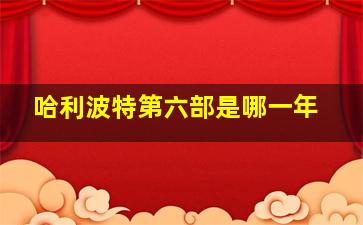 哈利波特第六部是哪一年